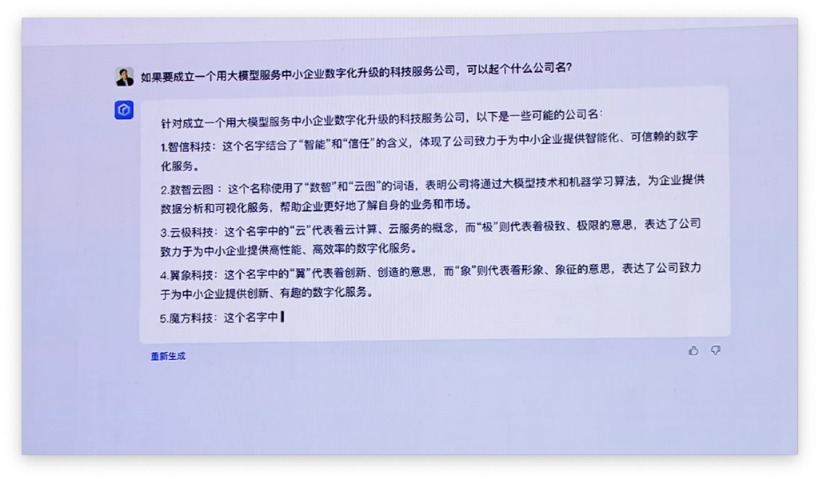 如果要成立一个用大模型服务中小企业数字化升级的科技服务公司，可以起个什么公司名?

针对成立一个用大模型服务中小企业数字化升级的科技服务公司，以下是一些可能的公司名：

1.智信科技：这个名字结合了“智能”和“信任”的含义，体现了公司致力于为中小企业提供智能化、可信赖的数字化服务。

2.数智云图：这个名称使用了“数智”和“云图”的词语，表明公司将通过大模型技术和机器学习算法，为企业提供数据分析和可视化服务，帮助企业更好地了解自身的业务和市场。

3.云极科技：这个名字中的“云”代表着云计算、云服务的概念，而“极”则代表着极致、极限的意思，表达了公司致力于为中小企业提供高性能、高效率的数字化服务。

4.翼象科技：这个名字中的“翼”代表着创新、创造的意思，而“象”则代表着形象、象征的意思，表达了公司致力于为中小企业提供创新、有趣的数字化服务。

5.魔方科技：这个名字中

重新生成